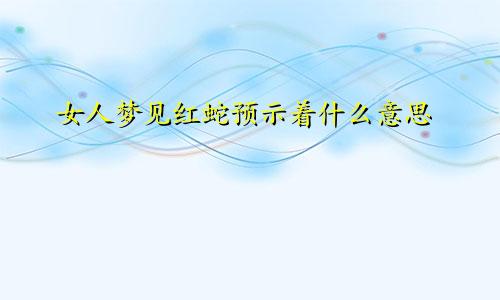 女人梦见红蛇预示着什么意思